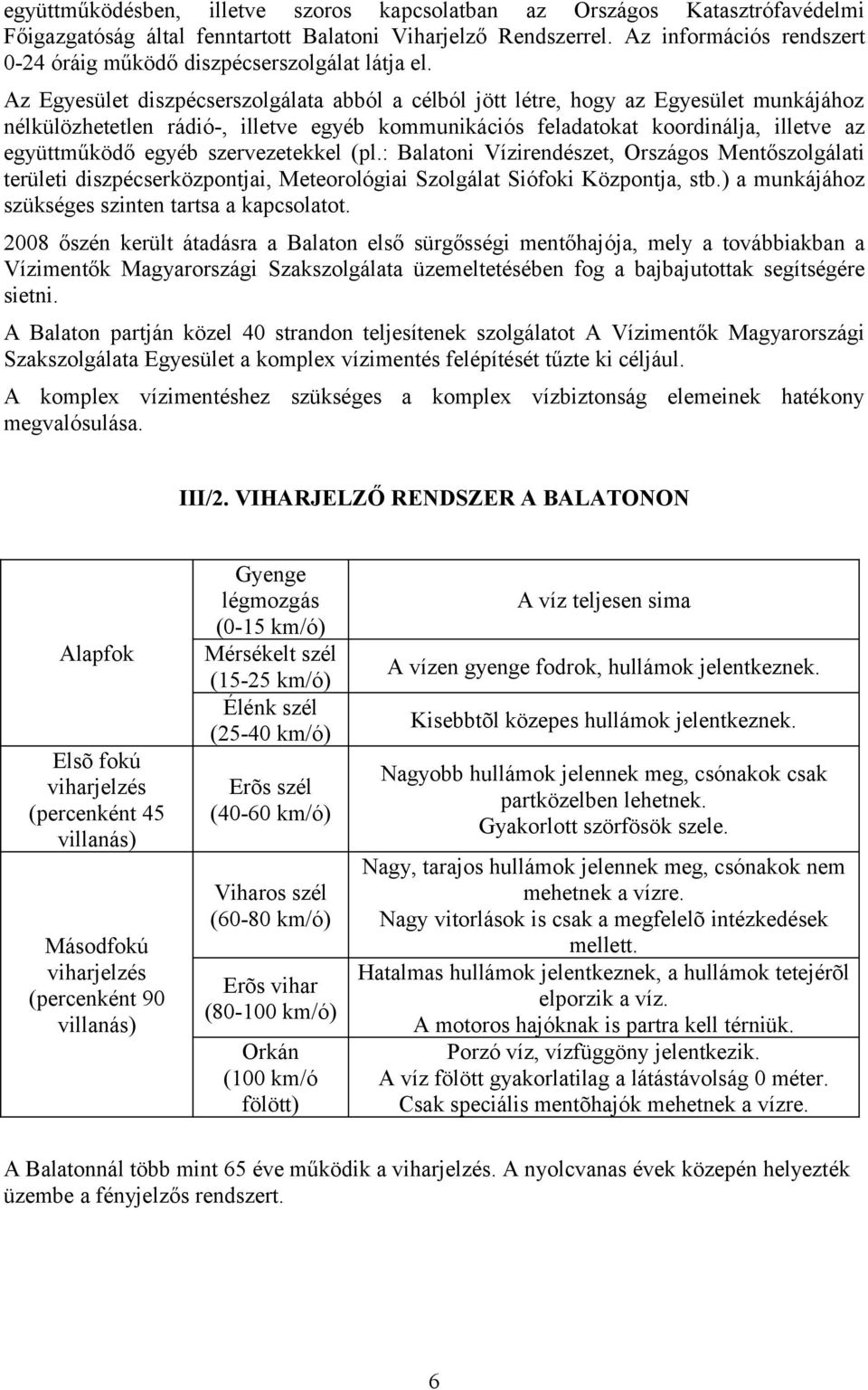 együttműködésben, illetve szoros kapcsolatban az Országos Katasztrófavédelmi Főigazgatóság által fenntartott Balatoni Viharjelző Rendszerrel. Az információs rendszert 0-24 óráig működő diszpécserszolgálat látja el.

Az Egyesület diszpécserszolgálata abból a célból jött létre, hogy az Egyesület munkájához nélkülözhetetlen rádió-, illetve egyéb kommunikációs feladatokat koordinálja, illetve az együttműködő egyéb szervezetekkel (pl.: Balatoni Vízirendészet, Országos Mentőszolgálati területi diszpécserközpontjai, Meteorológiai Szolgálat Siófoki Központja, stb.) a munkájához szükséges szinten tartsa a kapcsolatot.

2008 őszén került átadásra a Balaton első sürgősségi mentőhajója, mely a továbbiakban a Vízimentők Magyarországi Szakszolgálata üzemeltetésében fog a bajbajutottak segítségére sietni.

A Balaton partján közel 40 strandon teljesítenek szolgálatot A Vízimentők Magyarországi Szakszolgálata Egyesület a komplex vízimentés felépítését tűzte ki céljául.

A komplex vízimentéshez szükséges a komplex vízbiztonság elemeinek hatékony megvalósulása.

III/2. VIHARJELZŐ RENDSZER A BALATONON

| | | |
|---|---|---|
| Alapfok | Gyenge légmozgás (0-15 km/ó) | A víz teljesen sima |
| | Mérsékelt szél (15-25 km/ó) | A vízen gyenge fodrok, hullámok jelentkeznek. |
| | Élénk szél (25-40 km/ó) | Kisebbtõl közepes hullámok jelentkeznek. |
| Elsõ fokú viharjelzés (percenként 45 villanás) | Erõs szél (40-60 km/ó) | Nagyobb hullámok jelennek meg, csónakok csak partközelben lehetnek. Gyakorlott szörfösök szele. |
| Másodfokú viharjelzés (percenként 90 villanás) | Viharos szél (60-80 km/ó) | Nagy, tarajos hullámok jelennek meg, csónakok nem mehetnek a vízre. Nagy vitorlások is csak a megfelelõ intézkedések mellett. |
| | Erõs vihar (80-100 km/ó) | Hatalmas hullámok jelentkeznek, a hullámok tetejérõl elporzik a víz. A motoros hajóknak is partra kell térniük. |
| | Orkán (100 km/ó fölött) | Porzó víz, vízfüggöny jelentkezik. A víz fölött gyakorlatilag a látástávolság 0 méter. Csak speciális mentõhajók mehetnek a vízre. |

A Balatonnál több mint 65 éve működik a viharjelzés. A nyolcvanas évek közepén helyezték üzembe a fényjelzős rendszert.

6